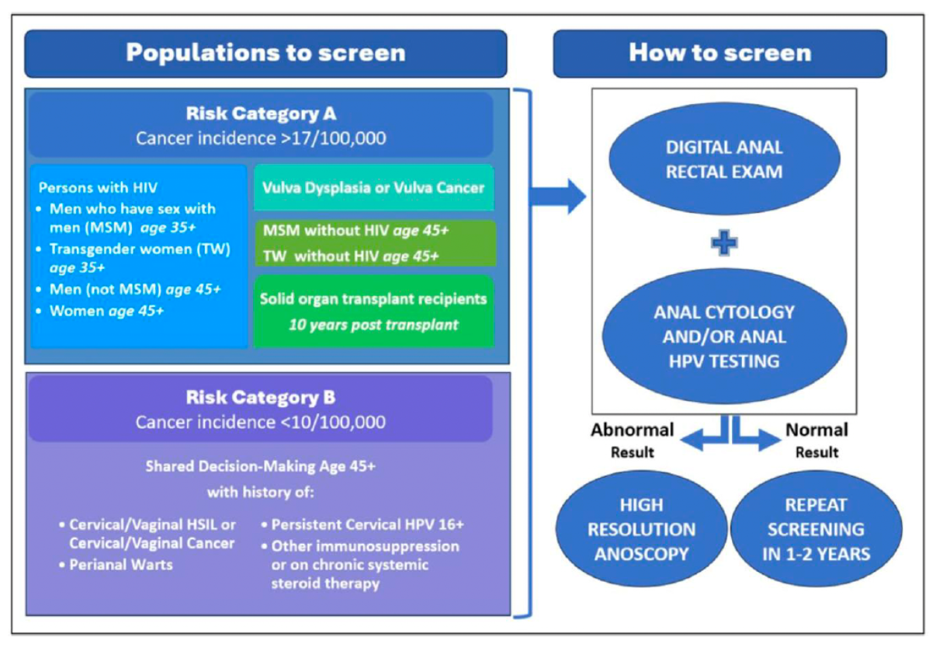 Populations to screen

Risk Category A
Cancer incidence >17/100,000

Persons with HIV
• Men who have sex with men (MSM) age 35+
• Transgender women (TW) age 35+
• Men (not MSM) age 45+
• Women age 45+

Vulva Dysplasia or Vulva Cancer

MSM without HIV age 45+
TW without HIV age 45+

Solid organ transplant recipients
10 years post transplant

Risk Category B
Cancer incidence <10/100,000

Shared Decision-Making Age 45+
with history of:

• Cervical/Vaginal HSIL or Cervical/Vaginal Cancer
• Perianal Warts

• Persistent Cervical HPV 16+
• Other immunosuppression or on chronic systemic steroid therapy

How to screen

DIGITAL ANAL RECTAL EXAM

+

ANAL CYTOLOGY AND/OR ANAL HPV TESTING

Abnormal Result

Normal Result

HIGH RESOLUTION ANOSCOPY

REPEAT SCREENING IN 1-2 YEARS